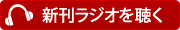 新刊ラジオを聴く